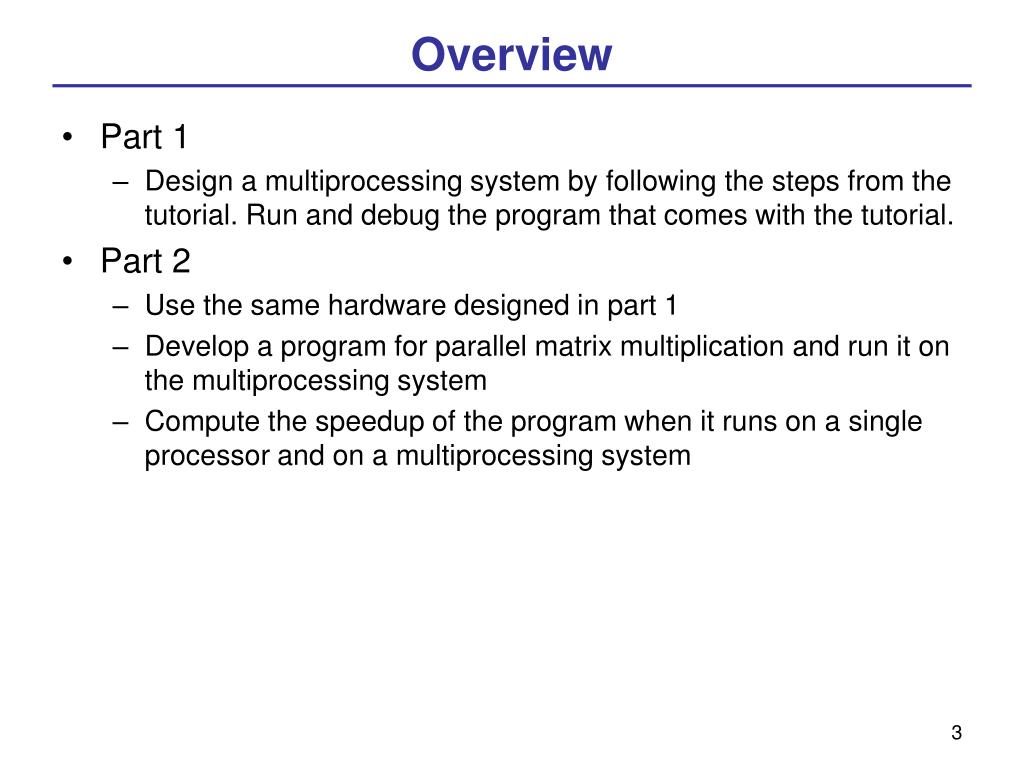 Overview

• Part 1
 – Design a multiprocessing system by following the steps from the tutorial. Run and debug the program that comes with the tutorial.
• Part 2
 – Use the same hardware designed in part 1
 – Develop a program for parallel matrix multiplication and run it on the multiprocessing system
 – Compute the speedup of the program when it runs on a single processor and on a multiprocessing system

3